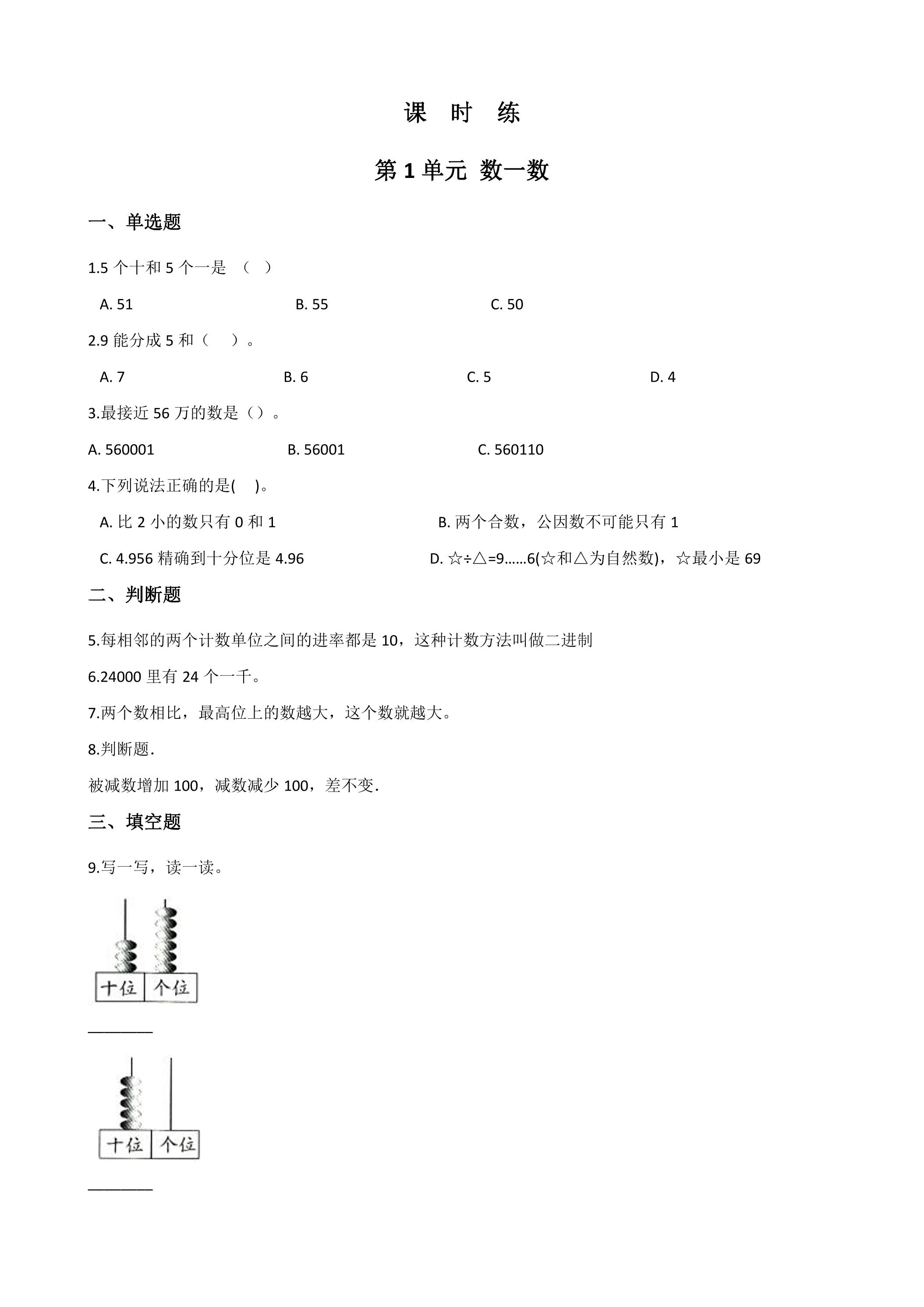 课 时 练

第1单元 数一数

一、单选题

1.5个十和5个一是 （ ）

A. 51 B. 55 C. 50

2.9能分成5和（ ）。

A. 7 B. 6 C. 5 D. 4

3.最接近56万的数是（）。

A. 560001 B. 56001 C. 560110

4.下列说法正确的是( )。

A. 比2小的数只有0和1 B. 两个合数，公因数不可能只有1

C. 4.956精确到十分位是4.96 D. ☆÷△=9……6(☆和△为自然数)，☆最小是69

二、判断题

5.每相邻的两个计数单位之间的进率都是10，这种计数方法叫做二进制

6.24000里有24个一千。

7.两个数相比，最高位上的数越大，这个数就越大。

8.判断题.

被减数增加100，减数减少100，差不变.

三、填空题

9.写一写，读一读。

十位 个位

____

十位 个位

____